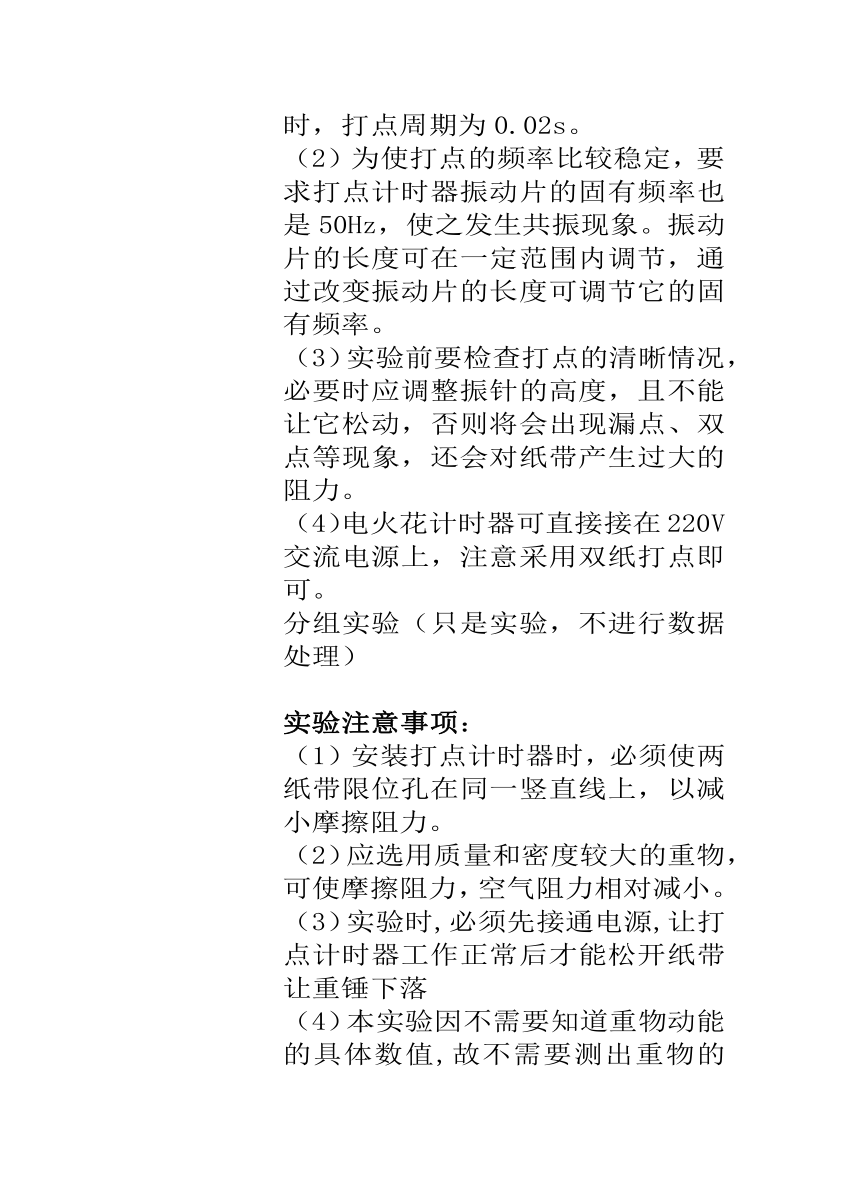 时，打点周期为 0.02s。
（2）为使打点的频率比较稳定，要求打点计时器振动片的固有频率也是 50Hz，使之发生共振现象。振动片的长度可在一定范围内调节，通过改变振动片的长度可调节它的固有频率。
（3）实验前要检查打点的清晰情况，必要时应调整振针的高度，且不能让它松动，否则将会出现漏点、双点等现象，还会对纸带产生过大的阻力。
（4）电火花计时器可直接接在 220V 交流电源上，注意采用双纸打点即可。
分组实验（只是实验，不进行数据处理）

实验注意事项：
（1）安装打点计时器时，必须使两纸带限位孔在同一竖直线上，以减小摩擦阻力。
（2）应选用质量和密度较大的重物，可使摩擦阻力，空气阻力相对减小。
（3）实验时，必须先接通电源，让打点计时器工作正常后才能松开纸带让重锤下落
（4）本实验因不需要知道重物动能的具体数值，故不需要测出重物的